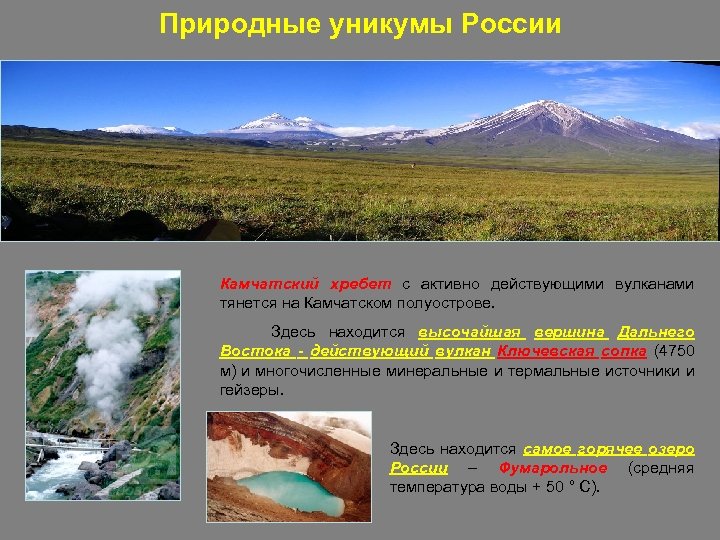 Природные уникумы России

Камчатский хребет с активно действующими вулканами тянется на Камчатском полуострове.

Здесь находится высочайшая вершина Дальнего Востока - действующий вулкан Ключевская сопка (4750 м) и многочисленные минеральные и термальные источники и гейзеры.

Здесь находится самое горячее озеро России – Фумарольное (средняя температура воды + 50 ° С).